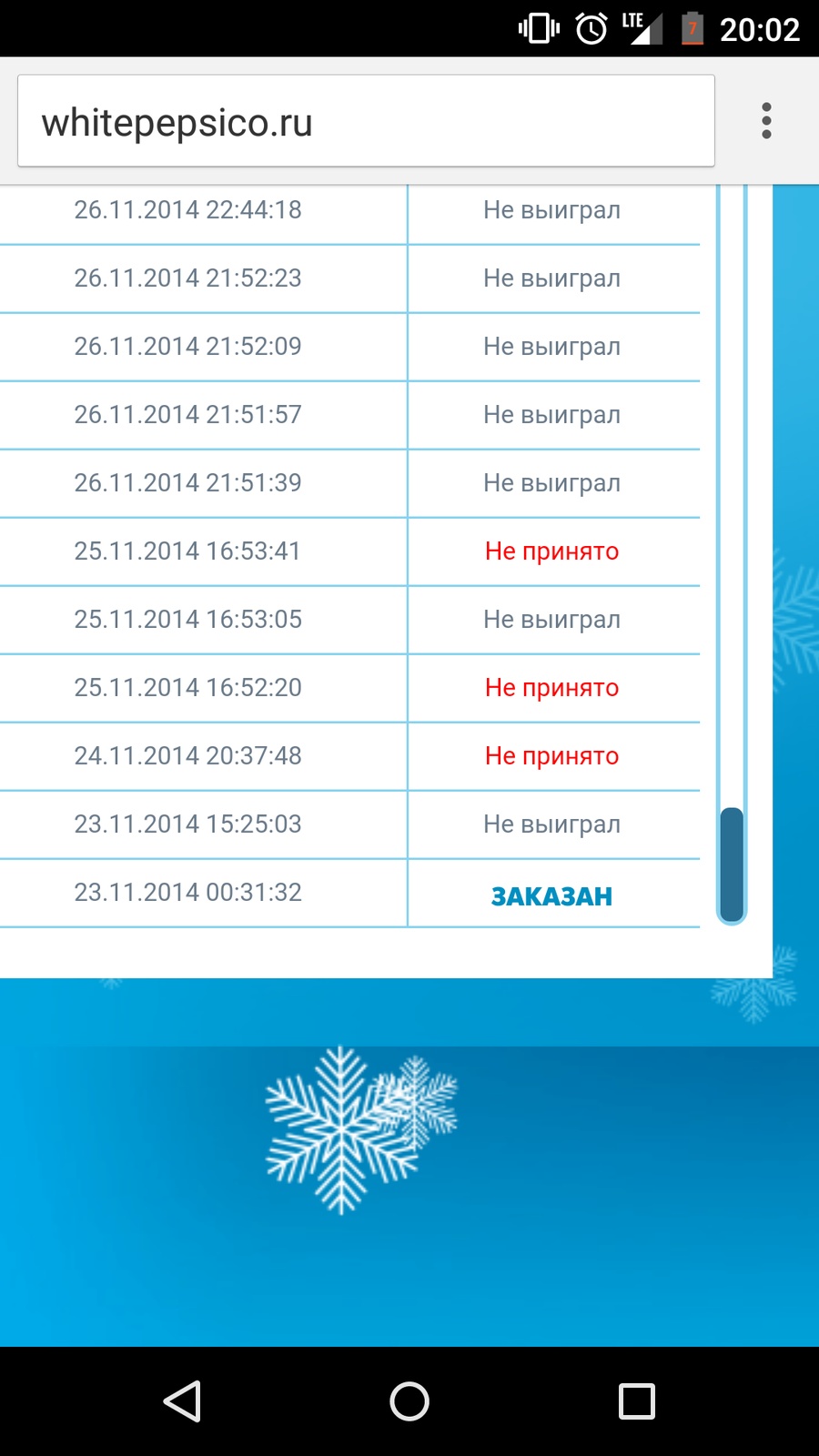 LTE 7 20:02

whitepepsico.ru

| 26.11.2014 22:44:18 | Не выиграл |
|---|---|
| 26.11.2014 21:52:23 | Не выиграл |
| 26.11.2014 21:52:09 | Не выиграл |
| 26.11.2014 21:51:57 | Не выиграл |
| 26.11.2014 21:51:39 | Не выиграл |
| 25.11.2014 16:53:41 | Не принято |
| 25.11.2014 16:53:05 | Не выиграл |
| 25.11.2014 16:52:20 | Не принято |
| 24.11.2014 20:37:48 | Не принято |
| 23.11.2014 15:25:03 | Не выиграл |
| 23.11.2014 00:31:32 | ЗАКАЗАН |